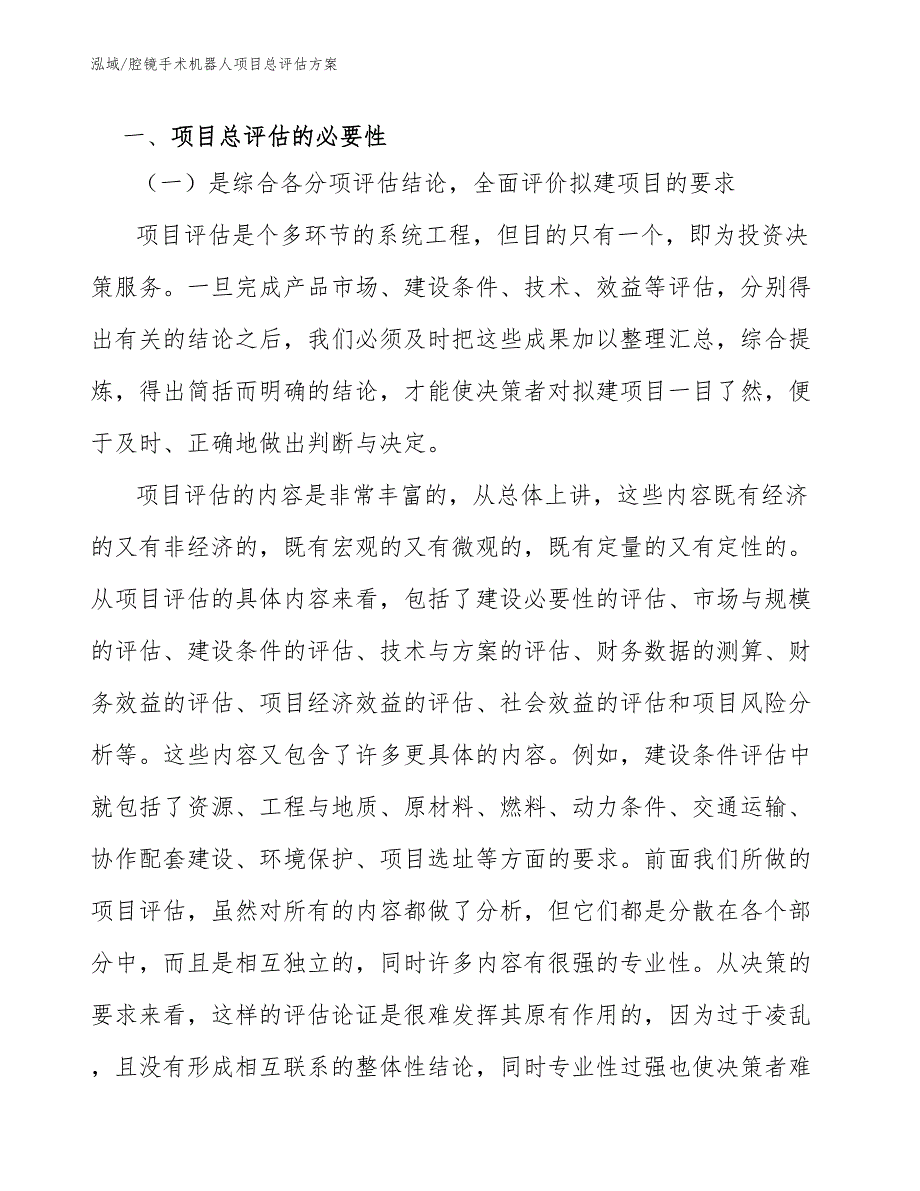 泓域/腔镜手术机器人项目总评估方案

一、项目总评估的必要性

（一）是综合各分项评估结论，全面评价拟建项目的要求

项目评估是个多环节的系统工程，但目的只有一个，即为投资决策服务。一旦完成产品市场、建设条件、技术、效益等评估，分别得出有关的结论之后，我们必须及时把这些成果加以整理汇总，综合提炼，得出简括而明确的结论，才能使决策者对拟建项目一目了然，便于及时、正确地做出判断与决定。

项目评估的内容是非常丰富的，从总体上讲，这些内容既有经济的又有非经济的，既有宏观的又有微观的，既有定量的又有定性的。从项目评估的具体内容来看，包括了建设必要性的评估、市场与规模的评估、建设条件的评估、技术与方案的评估、财务数据的测算、财务效益的评估、项目经济效益的评估、社会效益的评估和项目风险分析等。这些内容又包含了许多更具体的内容。例如，建设条件评估中就包括了资源、工程与地质、原材料、燃料、动力条件、交通运输、协作配套建设、环境保护、项目选址等方面的要求。前面我们所做的项目评估，虽然对所有的内容都做了分析，但它们都是分散在各个部分中，而且是相互独立的，同时许多内容有很强的专业性。从决策的要求来看，这样的评估论证是很难发挥其原有作用的，因为过于凌乱，且没有形成相互联系的整体性结论，同时专业性过强也使决策者难